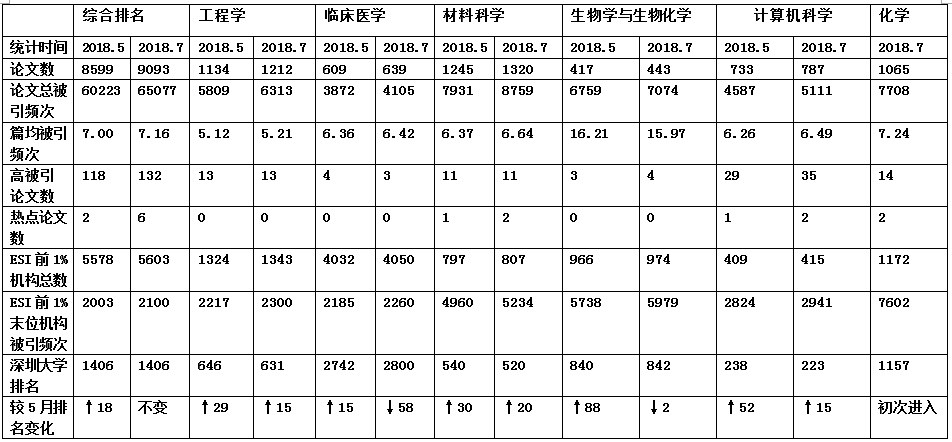 |  | 综合排名 |  | 工程学 |  | 临床医学 |  | 材料科学 |  | 生物学与生物化学 |  | 计算机科学 |  | 化学 |
|---|---|---|---|---|---|---|---|---|---|---|---|---|---|
| 统计时间 | 2018.5 | 2018.7 | 2018.5 | 2018.7 | 2018.5 | 2018.7 | 2018.5 | 2018.7 | 2018.5 | 2018.7 | 2018.5 | 2018.7 | 2018.7 |
| 论文数 | 8599 | 9093 | 1134 | 1212 | 609 | 639 | 1245 | 1320 | 417 | 443 | 733 | 787 | 1065 |
| 论文总被引频次 | 60223 | 65077 | 5809 | 6313 | 3872 | 4105 | 7931 | 8759 | 6759 | 7074 | 4587 | 5111 | 7708 |
| 篇均被引频次 | 7.00 | 7.16 | 5.12 | 5.21 | 6.36 | 6.42 | 6.37 | 6.64 | 16.21 | 15.97 | 6.26 | 6.49 | 7.24 |
| 高被引论文数 | 118 | 132 | 13 | 13 | 4 | 3 | 11 | 11 | 3 | 4 | 29 | 35 | 14 |
| 热点论文数 | 2 | 6 | 0 | 0 | 0 | 0 | 1 | 2 | 0 | 0 | 1 | 2 | 2 |
| ESI前1%机构总数 | 5578 | 5603 | 1324 | 1343 | 4032 | 4050 | 797 | 807 | 966 | 974 | 409 | 415 | 1172 |
| ESI前1%末位机构被引频次 | 2003 | 2100 | 2217 | 2300 | 2185 | 2260 | 4960 | 5234 | 5738 | 5979 | 2824 | 2941 | 7602 |
| 深圳大学排名 | 1406 | 1406 | 646 | 631 | 2742 | 2800 | 540 | 520 | 840 | 842 | 238 | 223 | 1157 |
| 较5月排名变化 | ↑18 | 不变 | ↑29 | ↑15 | ↑15 | ↓58 | ↑30 | ↑20 | ↑88 | ↓2 | ↑52 | ↑15 | 初次进入 |